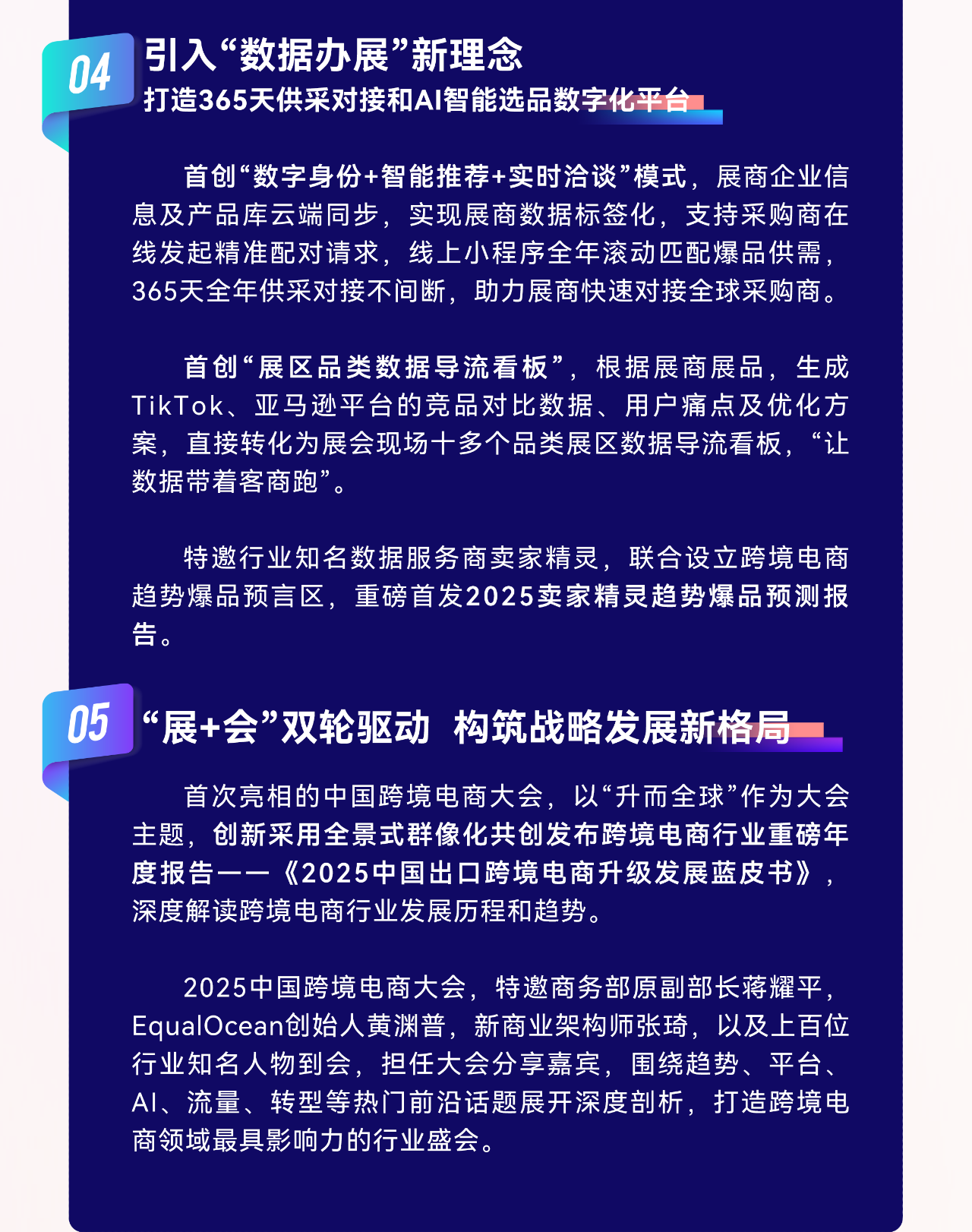 04

引入“数据办展”新理念

打造365天供采对接和AI智能选品数字化平台

首创“数字身份+智能推荐+实时洽谈”模式，展商企业信息及产品库云端同步，实现展商数据标签化，支持采购商在线发起精准配对请求，线上小程序全年滚动匹配爆品供需，365天全年供采对接不间断，助力展商快速对接全球采购商。

首创“展区品类数据导流看板”，根据展商展品，生成TikTok、亚马逊平台的竞品对比数据、用户痛点及优化方案，直接转化为展会现场十多个品类展区数据导流看板，“让数据带着客商跑”。

特邀行业知名数据服务商卖家精灵，联合设立跨境电商趋势爆品预言区，重磅首发2025卖家精灵趋势爆品预测报告。

05

“展+会”双轮驱动 构筑战略发展新格局

首次亮相的中国跨境电商大会，以“升而全球”作为大会主题，创新采用全景式群像化共创发布跨境电商行业重磅年度报告——《2025中国出口跨境电商升级发展蓝皮书》，深度解读跨境电商行业发展历程和趋势。

2025中国跨境电商大会，特邀商务部原副部长蒋耀平，EqualOcean创始人黄渊普，新商业架构师张琦，以及上百位行业知名人物到会，担任大会分享嘉宾，围绕趋势、平台、AI、流量、转型等热门前沿话题展开深度剖析，打造跨境电商领域最具影响力的行业盛会。